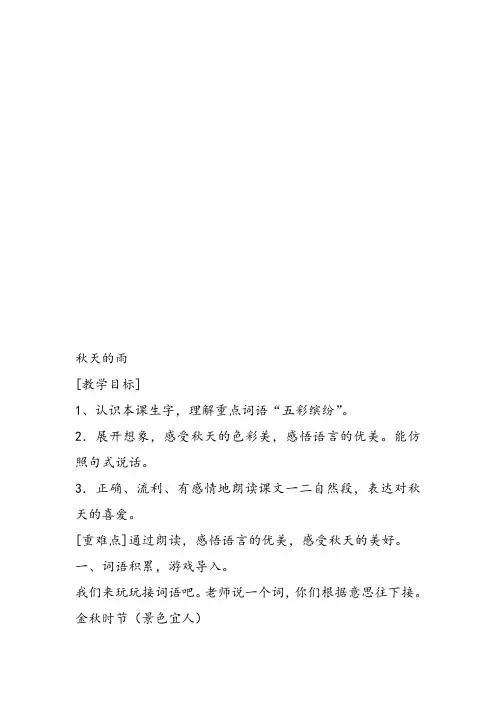 秋天的雨

[教学目标]

1、认识本课生字，理解重点词语“五彩缤纷”。

2．展开想象，感受秋天的色彩美，感悟语言的优美。能仿照句式说话。

3．正确、流利、有感情地朗读课文一二自然段，表达对秋天的喜爱。

[重难点]通过朗读，感悟语言的优美，感受秋天的美好。

一、词语积累，游戏导入。

我们来玩玩接词语吧。老师说一个词，你们根据意思往下接。

金秋时节（景色宜人）